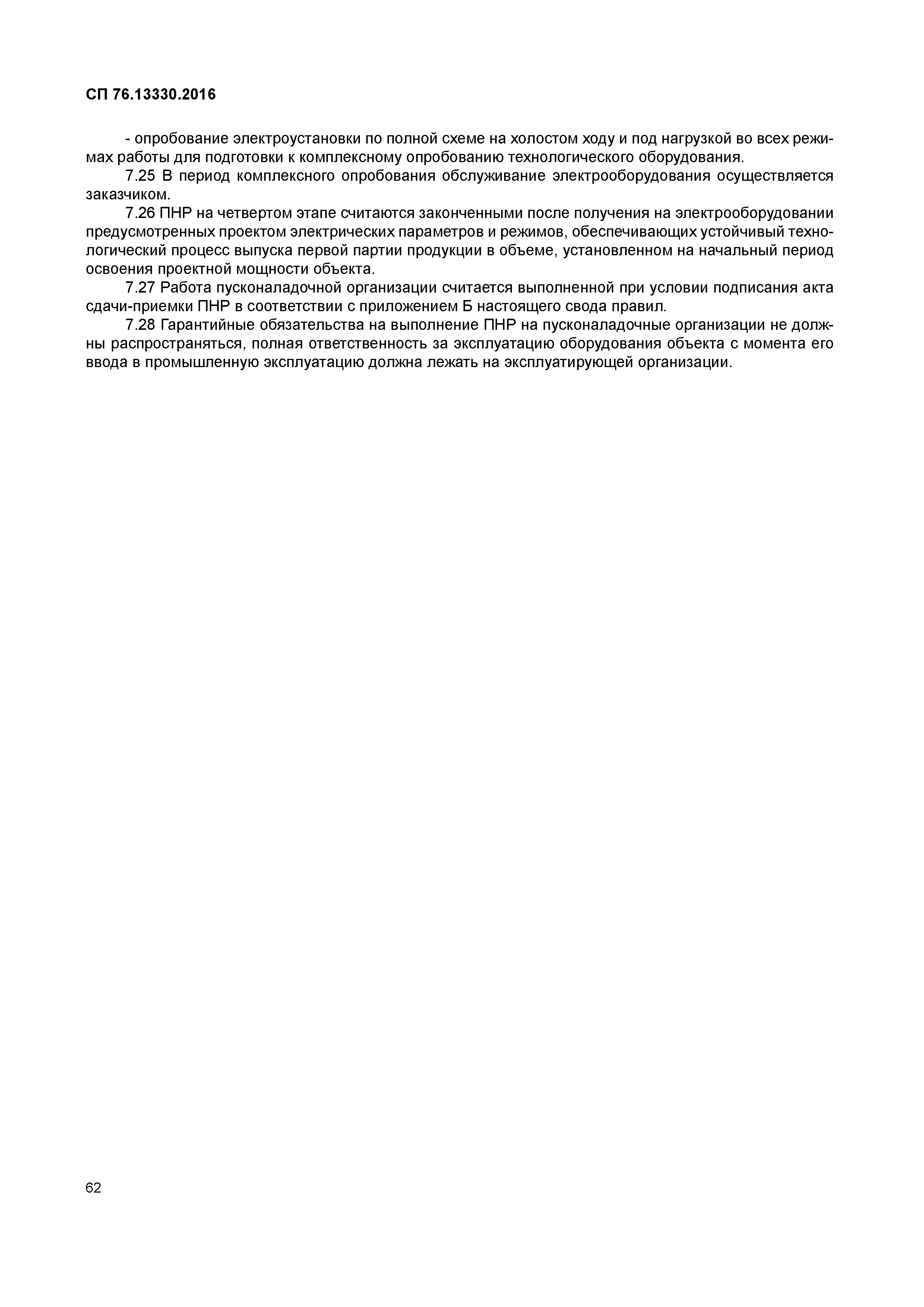 СП 76.13330.2016

- опробование электроустановки по полной схеме на холостом ходу и под нагрузкой во всех режимах работы для подготовки к комплексному опробованию технологического оборудования.

7.25 В период комплексного опробования обслуживание электрооборудования осуществляется заказчиком.

7.26 ПНР на четвертом этапе считаются законченными после получения на электрооборудовании предусмотренных проектом электрических параметров и режимов, обеспечивающих устойчивый технологический процесс выпуска первой партии продукции в объеме, установленном на начальный период освоения проектной мощности объекта.

7.27 Работа пусконаладочной организации считается выполненной при условии подписания акта сдачи-приемки ПНР в соответствии с приложением Б настоящего свода правил.

7.28 Гарантийные обязательства на выполнение ПНР на пусконаладочные организации не должны распространяться, полная ответственность за эксплуатацию оборудования объекта с момента его ввода в промышленную эксплуатацию должна лежать на эксплуатирующей организации.

62